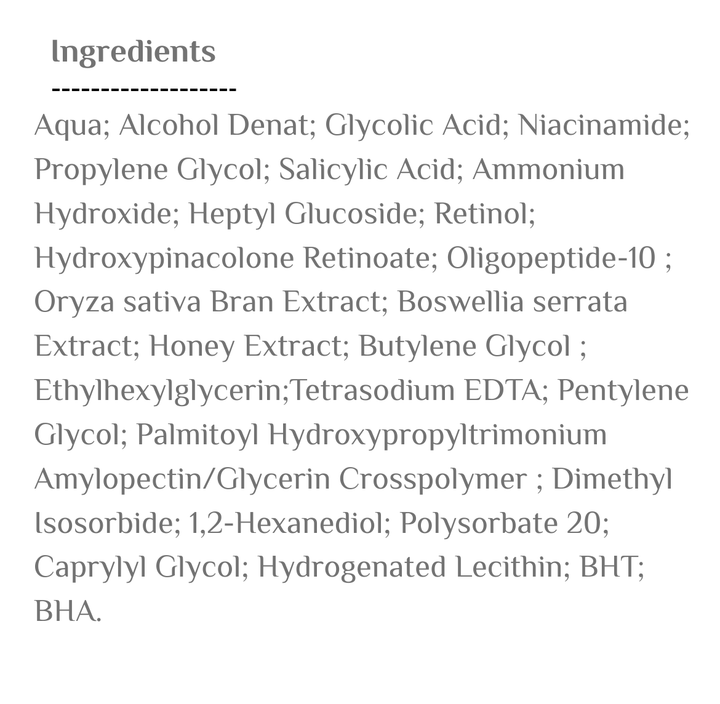 Ingredients

-------------------

Aqua; Alcohol Denat; Glycolic Acid; Niacinamide; Propylene Glycol; Salicylic Acid; Ammonium Hydroxide; Heptyl Glucoside; Retinol; Hydroxypinacolone Retinoate; Oligopeptide-10 ; Oryza sativa Bran Extract; Boswellia serrata Extract; Honey Extract; Butylene Glycol ; Ethylhexylglycerin;Tetrasodium EDTA; Pentylene Glycol; Palmitoyl Hydroxypropyltrimonium Amylopectin/Glycerin Crosspolymer ; Dimethyl Isosorbide; 1,2-Hexanediol; Polysorbate 20; Caprylyl Glycol; Hydrogenated Lecithin; BHT; BHA.